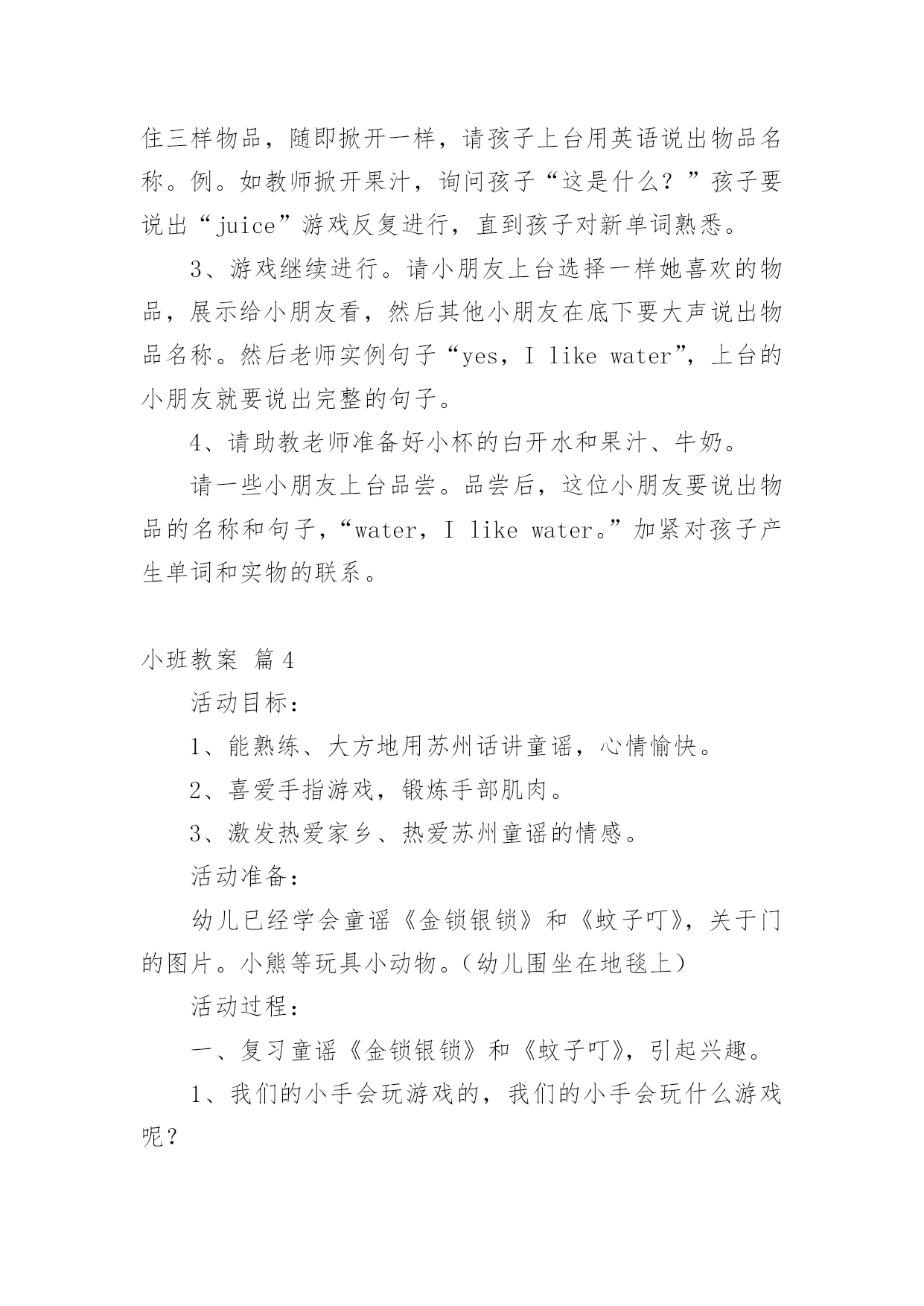 住三样物品，随即掀开一样，请孩子上台用英语说出物品名称。例。如教师掀开果汁，询问孩子“这是什么？”孩子要说出“juice”游戏反复进行，直到孩子对新单词熟悉。

3、游戏继续进行。请小朋友上台选择一样她喜欢的物品，展示给小朋友看，然后其他小朋友在底下要大声说出物品名称。然后老师实例句子“yes，I like water”，上台的小朋友就要说出完整的句子。

4、请助教老师准备好小杯的白开水和果汁、牛奶。

请一些小朋友上台品尝。品尝后，这位小朋友要说出物品的名称和句子，“water，I like water。”加紧对孩子产生单词和实物的联系。

小班教案 篇4

活动目标：

1、能熟练、大方地用苏州话讲童谣，心情愉快。

2、喜爱手指游戏，锻炼手部肌肉。

3、激发热爱家乡、热爱苏州童谣的情感。

活动准备：

幼儿已经学会童谣《金锁银锁》和《蚊子叮》，关于门的图片。小熊等玩具小动物。（幼儿围坐在地毯上）

活动过程：

一、复习童谣《金锁银锁》和《蚊子叮》，引起兴趣。

1、我们的小手会玩游戏的，我们的小手会玩什么游戏呢？